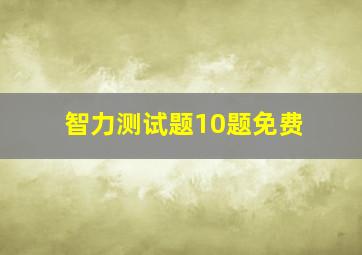 智力测试题10题免费